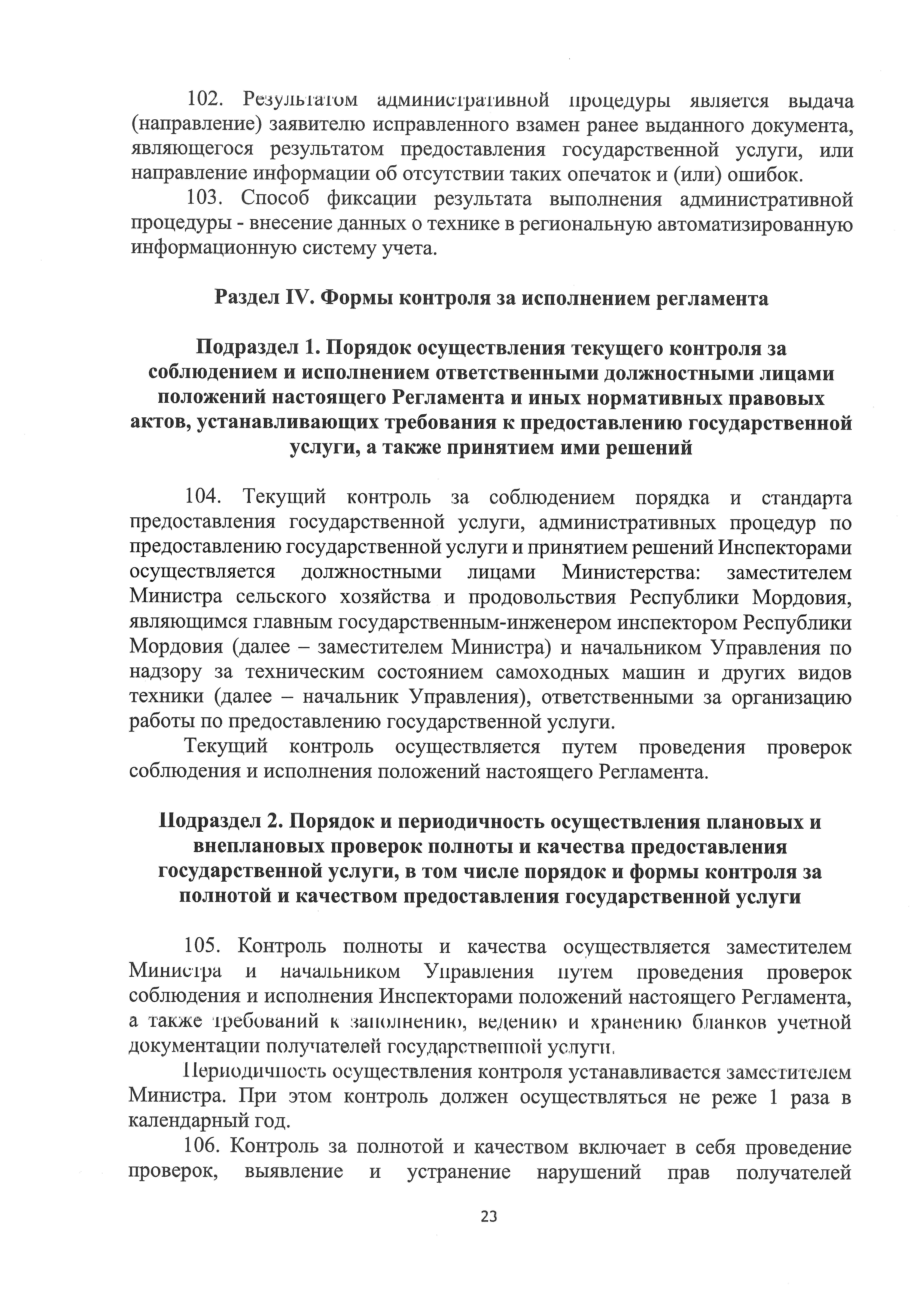 102. Результатом административной процедуры является выдача (направление) заявителю исправленного взамен ранее выданного документа, являющегося результатом предоставления государственной услуги, или направление информации об отсутствии таких опечаток и (или) ошибок.

103. Способ фиксации результата выполнения административной процедуры - внесение данных о технике в региональную автоматизированную информационную систему учета.

Раздел IV. Формы контроля за исполнением регламента

Подраздел 1. Порядок осуществления текущего контроля за соблюдением и исполнением ответственными должностными лицами положений настоящего Регламента и иных нормативных правовых актов, устанавливающих требования к предоставлению государственной услуги, а также принятием ими решений

104. Текущий контроль за соблюдением порядка и стандарта предоставления государственной услуги, административных процедур по предоставлению государственной услуги и принятием решений Инспекторами осуществляется должностными лицами Министерства: заместителем Министра сельского хозяйства и продовольствия Республики Мордовия, являющимся главным государственным-инженером инспектором Республики Мордовия (далее – заместителем Министра) и начальником Управления по надзору за техническим состоянием самоходных машин и других видов техники (далее – начальник Управления), ответственными за организацию работы по предоставлению государственной услуги.

Текущий контроль осуществляется путем проведения проверок соблюдения и исполнения положений настоящего Регламента.

Подраздел 2. Порядок и периодичность осуществления плановых и внеплановых проверок полноты и качества предоставления государственной услуги, в том числе порядок и формы контроля за полнотой и качеством предоставления государственной услуги

105. Контроль полноты и качества осуществляется заместителем Министра и начальником Управления путем проведения проверок соблюдения и исполнения Инспекторами положений настоящего Регламента, а также требований к заполнению, ведению и хранению бланков учетной документации получателей государственной услуги.

Периодичность осуществления контроля устанавливается заместителем Министра. При этом контроль должен осуществляться не реже 1 раза в календарный год.

106. Контроль за полнотой и качеством включает в себя проведение проверок, выявление и устранение нарушений прав получателей

23